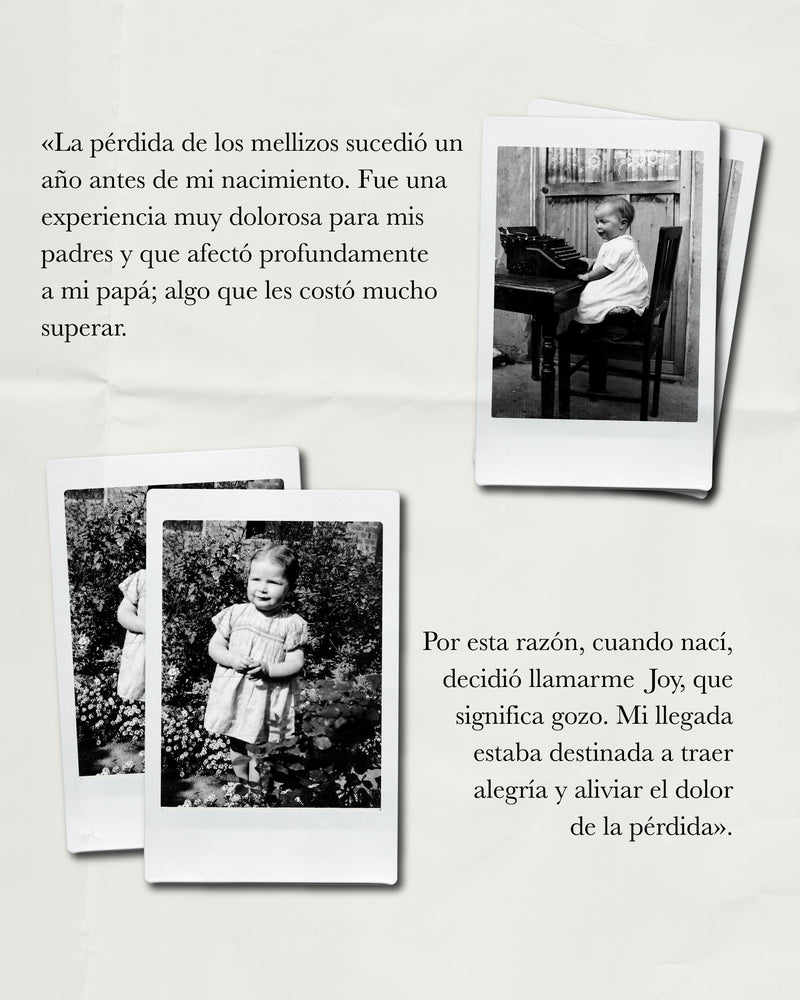 «La pérdida de los mellizos sucedió un año antes de mi nacimiento. Fue una experiencia muy dolorosa para mis padres y que afectó profundamente a mi papá; algo que les costó mucho superar.

Por esta razón, cuando nací, decidió llamarme Joy, que significa gozo. Mi llegada estaba destinada a traer alegría y aliviar el dolor de la pérdida».